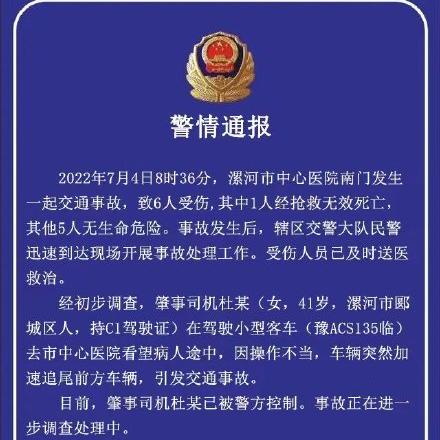 警情通报

2022年7月4日8时36分，漯河市中心医院南门发生一起交通事故，致6人受伤,其中1人经抢救无效死亡，其他5人无生命危险。事故发生后，辖区交警大队民警迅速到达现场开展事故处理工作。受伤人员已及时送医救治。

经初步调查，肇事司机杜某（女，41岁，漯河市郾城区人，持C1驾驶证）在驾驶小型客车（豫ACS135临）去市中心医院看望病人途中，因操作不当，车辆突然加速追尾前方车辆，引发交通事故。

目前，肇事司机杜某已被警方控制。事故正在进一步调查处理中。